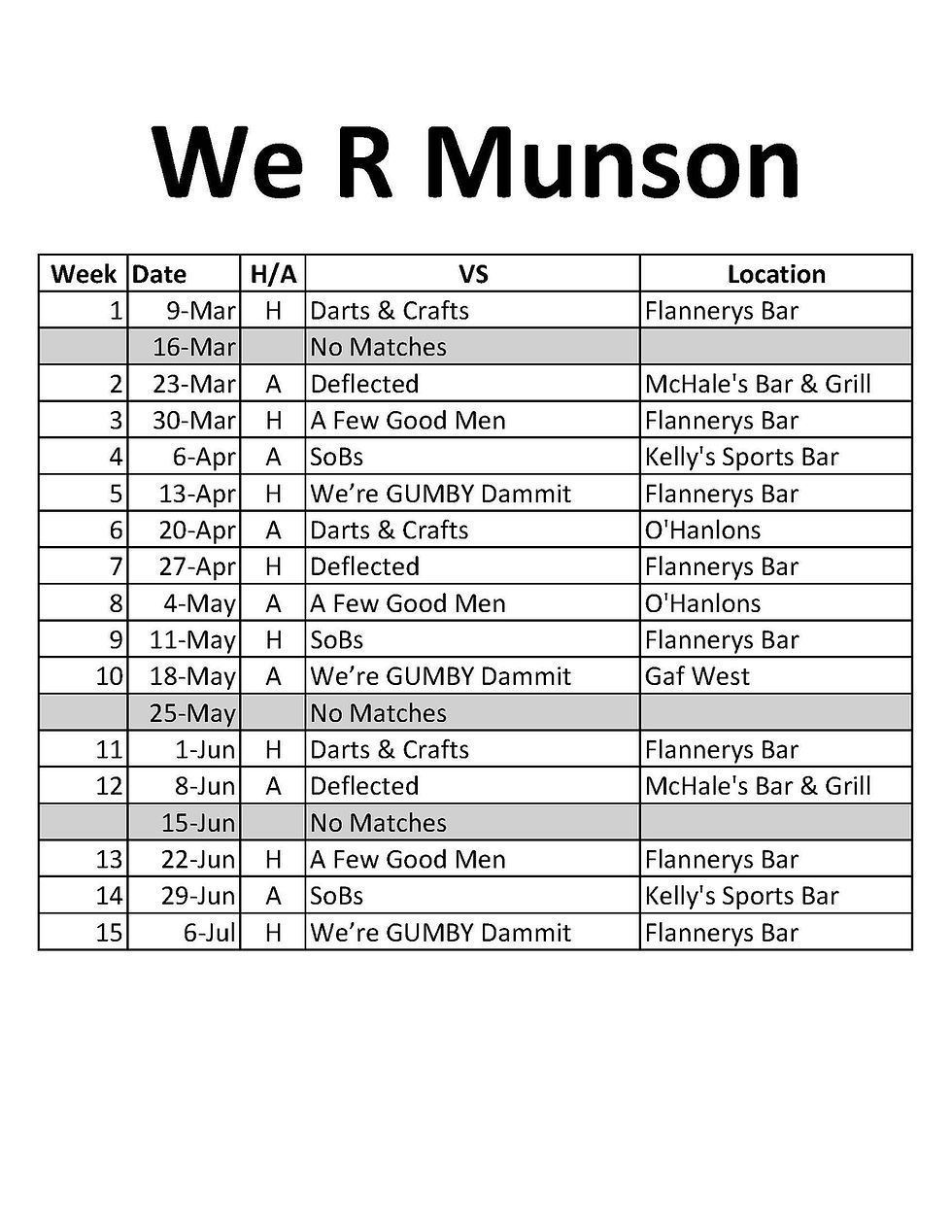 We R Munson

| Week | Date | H/A | VS | Location |
|---|---|---|---|---|
| 1 | 9-Mar | H | Darts & Crafts | Flannerys Bar |
| | 16-Mar | | No Matches | |
| 2 | 23-Mar | A | Deflected | McHale's Bar & Grill |
| 3 | 30-Mar | H | A Few Good Men | Flannerys Bar |
| 4 | 6-Apr | A | SoBs | Kelly's Sports Bar |
| 5 | 13-Apr | H | We’re GUMBY Dammit | Flannerys Bar |
| 6 | 20-Apr | A | Darts & Crafts | O'Hanlons |
| 7 | 27-Apr | H | Deflected | Flannerys Bar |
| 8 | 4-May | A | A Few Good Men | O'Hanlons |
| 9 | 11-May | H | SoBs | Flannerys Bar |
| 10 | 18-May | A | We’re GUMBY Dammit | Gaf West |
| | 25-May | | No Matches | |
| 11 | 1-Jun | H | Darts & Crafts | Flannerys Bar |
| 12 | 8-Jun | A | Deflected | McHale's Bar & Grill |
| | 15-Jun | | No Matches | |
| 13 | 22-Jun | H | A Few Good Men | Flannerys Bar |
| 14 | 29-Jun | A | SoBs | Kelly's Sports Bar |
| 15 | 6-Jul | H | We’re GUMBY Dammit | Flannerys Bar |